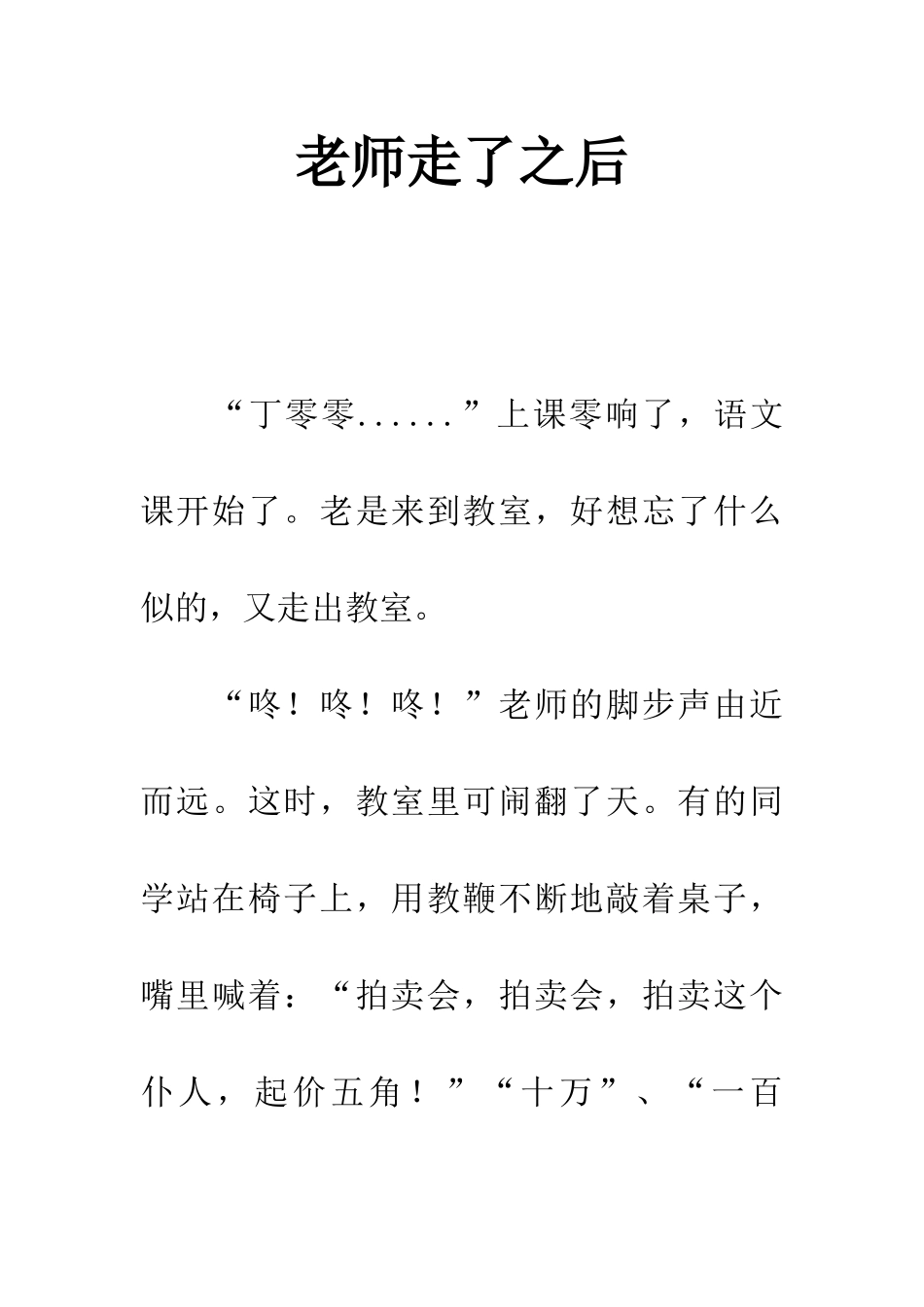 老师走了之后

“丁零零......”上课零响了，语文课开始了。老是来到教室，好想忘了什么似的，又走出教室。

“咚！咚！咚！”老师的脚步声由近而远。这时，教室里可闹翻了天。有的同学站在椅子上，用教鞭不断地敲着桌子，嘴里喊着：“拍卖会，拍卖会，拍卖这个仆人，起价五角！”“十万”、“一百